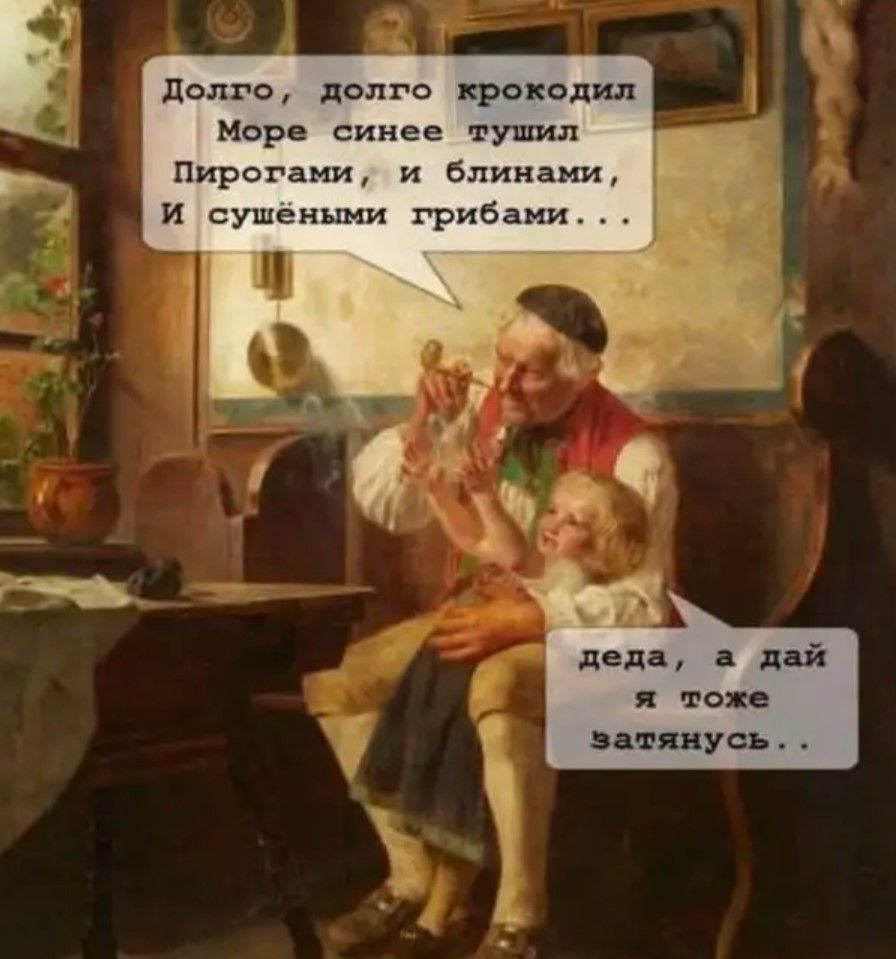 Долго, долго крокодил
Море синее тушил
Пирогами, и блинами,
И сушёными грибами...

деда, а дай
я тоже
затянусь..